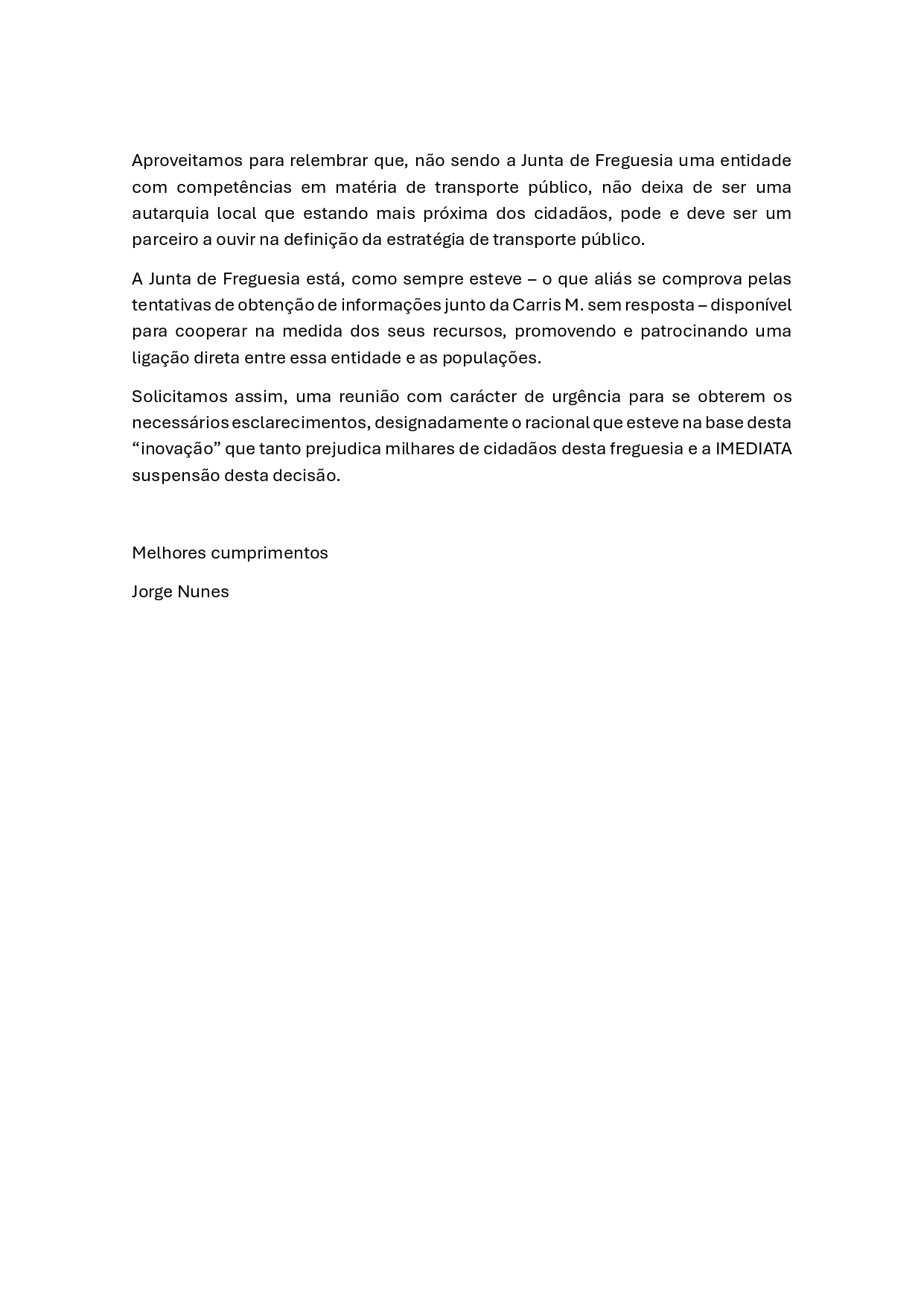 Aproveitamos para relembrar que, não sendo a Junta de Freguesia uma entidade com competências em matéria de transporte público, não deixa de ser uma autarquia local que estando mais próxima dos cidadãos, pode e deve ser um parceiro a ouvir na definição da estratégia de transporte público.

A Junta de Freguesia está, como sempre esteve – o que aliás se comprova pelas tentativas de obtenção de informações junto da Carris M. sem resposta – disponível para cooperar na medida dos seus recursos, promovendo e patrocinando uma ligação direta entre essa entidade e as populações.

Solicitamos assim, uma reunião com carácter de urgência para se obterem os necessários esclarecimentos, designadamente o racional que esteve na base desta “inovação” que tanto prejudica milhares de cidadãos desta freguesia e a IMEDIATA suspensão desta decisão.

Melhores cumprimentos

Jorge Nunes